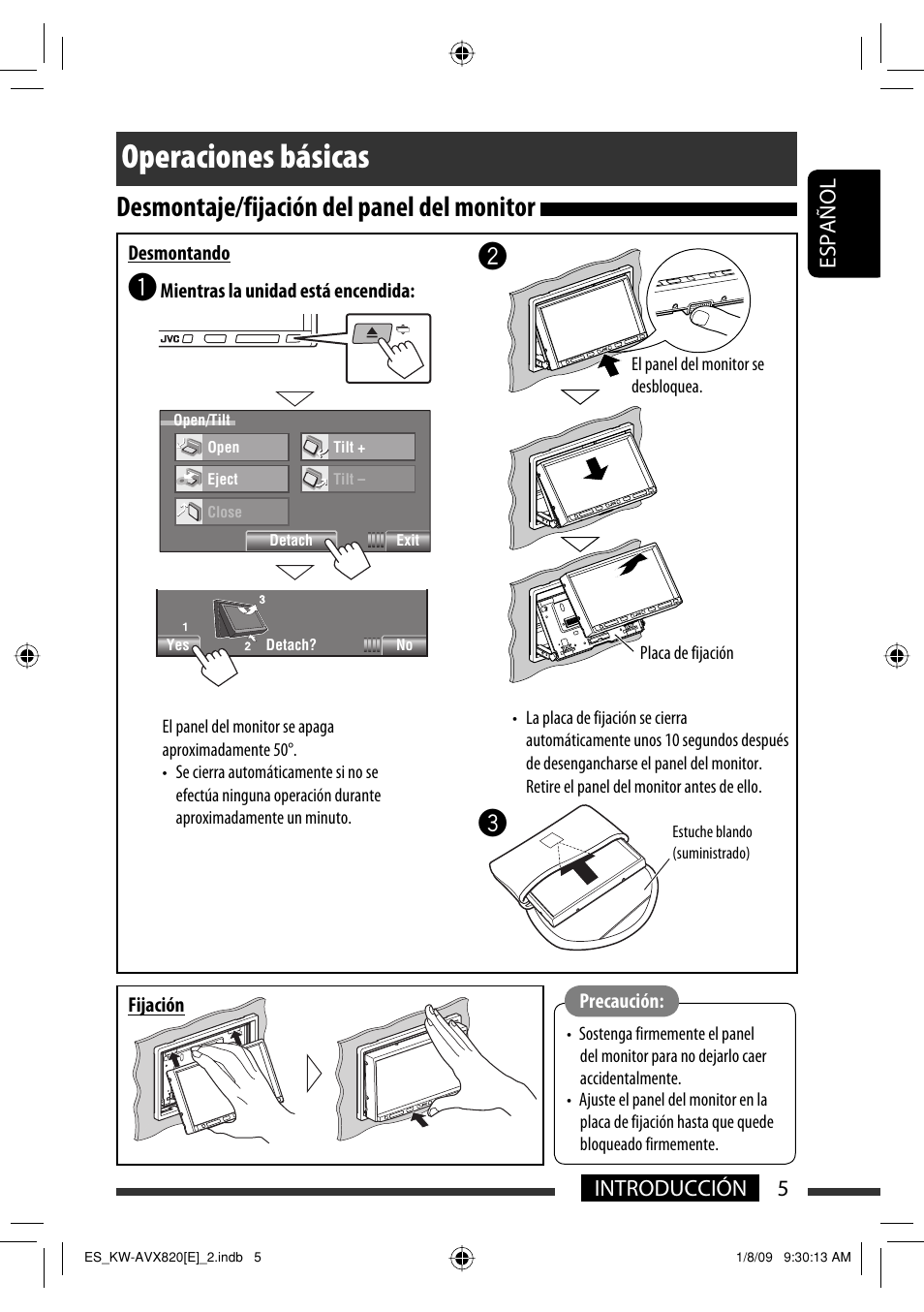 Operaciones básicas

Desmontaje/fijación del panel del monitor

ESPAÑOL

Desmontando

1 Mientras la unidad está encendida:

JVC

Open/Tilt

Open

Tilt +

Eject

Tilt –

Close

Detach

Exit

1

2

3

Yes

Detach?

No

El panel del monitor se apaga aproximadamente 50°.

• Se cierra automáticamente si no se efectúa ninguna operación durante aproximadamente un minuto.

2

El panel del monitor se desbloquea.

Placa de fijación

• La placa de fijación se cierra automáticamente unos 10 segundos después de desengancharse el panel del monitor. Retire el panel del monitor antes de ello.

3

Estuche blando (suministrado)

Fijación

Precaución:

• Sostenga firmemente el panel del monitor para no dejarlo caer accidentalmente.

• Ajuste el panel del monitor en la placa de fijación hasta que quede bloqueado firmemente.

INTRODUCCIÓN 5

ES_KW-AVX820[E]_2.indb 5

1/8/09 9:30:13 AM